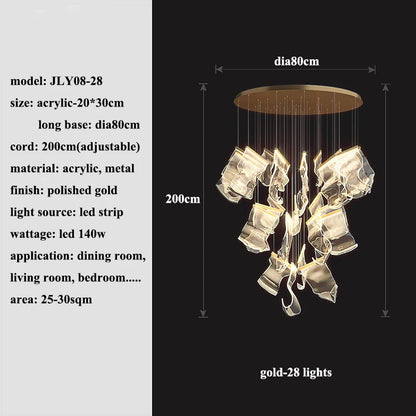 model: JLY08-28
size: acrylic-20*30cm
long base: dia80cm
cord: 200cm(adjustable)
material: acrylic, metal
finish: polished gold
light source: led strip
wattage: led 140w
application: dining room, living room, bedroom.....
area: 25-30sqm

dia80cm

200cm

gold-28 lights